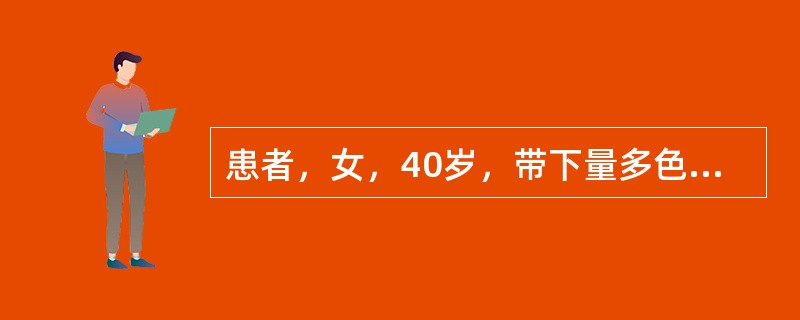 患者，女，40岁，带下量多色...